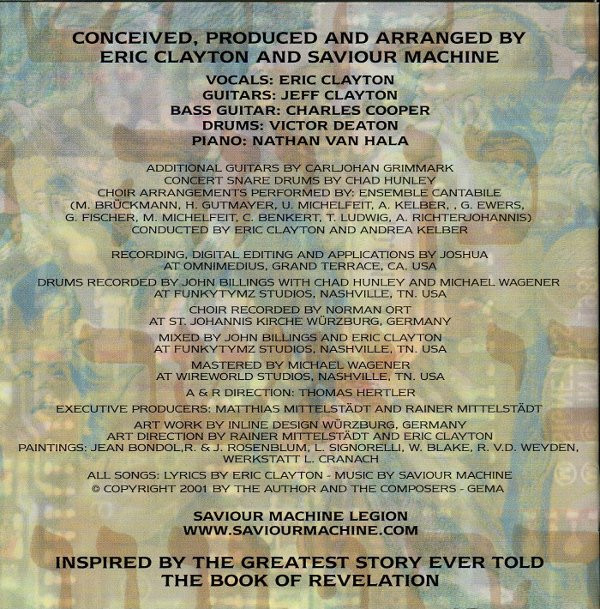 CONCEIVED, PRODUCED AND ARRANGED BY
ERIC CLAYTON AND SAVIOUR MACHINE

VOCALS: ERIC CLAYTON
GUITARS: JEFF CLAYTON
BASS GUITAR: CHARLES COOPER
DRUMS: VICTOR DEATON
PIANO: NATHAN VAN HALA

ADDITIONAL GUITARS BY CARLJOHAN GRIMMARK
CONCERT SNARE DRUMS BY CHAD HUNLEY
CHOIR ARRANGEMENTS PERFORMED BY: ENSEMBLE CANTABILE
(M. BRÜCKMANN, H. GUTMAYER, U. MICHELFEIT, A. KELBER, , G. EWERS,
G. FISCHER, M. MICHELFEIT, C. BENKERT, T. LUDWIG, A. RICHTERJOHANNIS)
CONDUCTED BY ERIC CLAYTON AND ANDREA KELBER

RECORDING, DIGITAL EDITING AND APPLICATIONS BY JOSHUA
AT OMNIMEDIUS, GRAND TERRACE, CA. USA

DRUMS RECORDED BY JOHN BILLINGS WITH CHAD HUNLEY AND MICHAEL WAGENER
AT FUNKYTYMZ STUDIOS, NASHVILLE, TN. USA

CHOIR RECORDED BY NORMAN ORT
AT ST. JOHANNIS KIRCHE WÜRZBURG, GERMANY

MIXED BY JOHN BILLINGS AND ERIC CLAYTON
AT FUNKYTYMZ STUDIOS, NASHVILLE, TN. USA

MASTERED BY MICHAEL WAGENER
AT WIREWORLD STUDIOS, NASHVILLE, TN. USA

A & R DIRECTION: THOMAS HERTLER

EXECUTIVE PRODUCERS: MATTHIAS MITTELSTÄDT AND RAINER MITTELSTÄDT

ART WORK BY INLINE DESIGN WÜRZBURG, GERMANY
ART DIRECTION BY RAINER MITTELSTÄDT AND ERIC CLAYTON
PAINTINGS: JEAN BONDOL,R. & J. ROSENBLUM, L. SIGNORELLI, W. BLAKE, R. V.D. WEYDEN,
WERKSTATT L. CRANACH

ALL SONGS: LYRICS BY ERIC CLAYTON - MUSIC BY SAVIOUR MACHINE
© COPYRIGHT 2001 BY THE AUTHOR AND THE COMPOSERS - GEMA

SAVIOUR MACHINE LEGION
WWW.SAVIOURMACHINE.COM

INSPIRED BY THE GREATEST STORY EVER TOLD
THE BOOK OF REVELATION